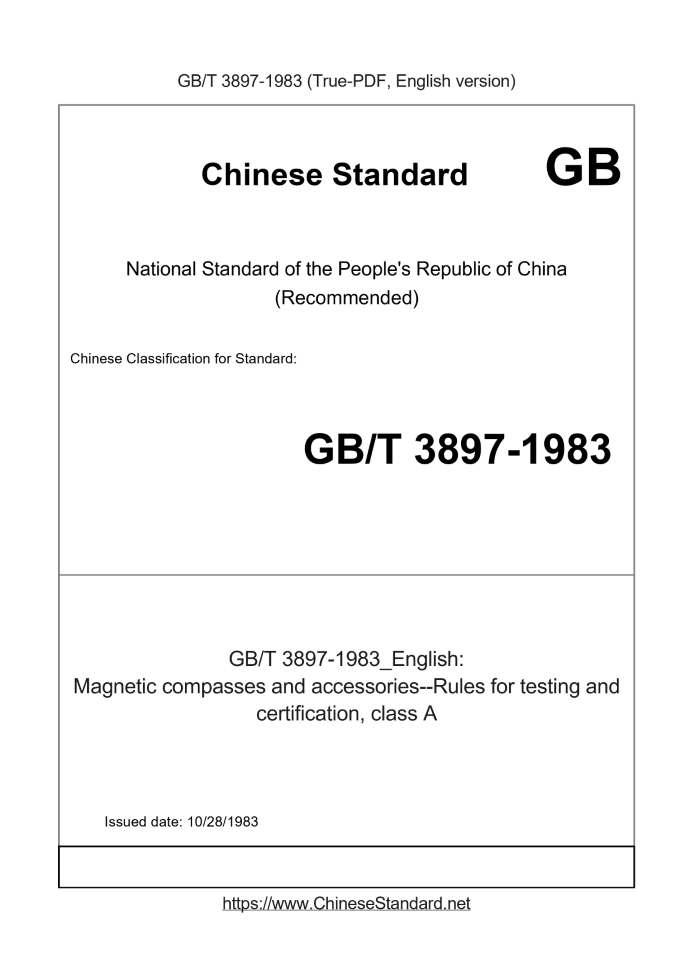 GB/T 3897-1983 (True-PDF, English version)

Chinese Standard GB

National Standard of the People's Republic of China
(Recommended)

Chinese Classification for Standard:

GB/T 3897-1983

GB/T 3897-1983_English:
Magnetic compasses and accessories--Rules for testing and certification, class A

Issued date: 10/28/1983

https://www.ChineseStandard.net